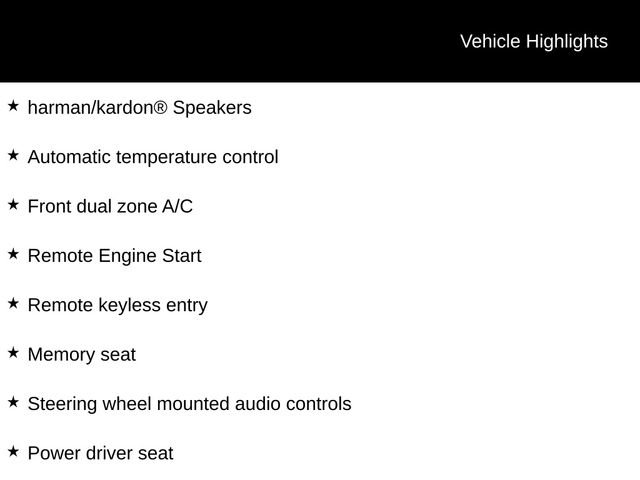 Vehicle Highlights

★ harman/kardon® Speakers

★ Automatic temperature control

★ Front dual zone A/C

★ Remote Engine Start

★ Remote keyless entry

★ Memory seat

★ Steering wheel mounted audio controls

★ Power driver seat